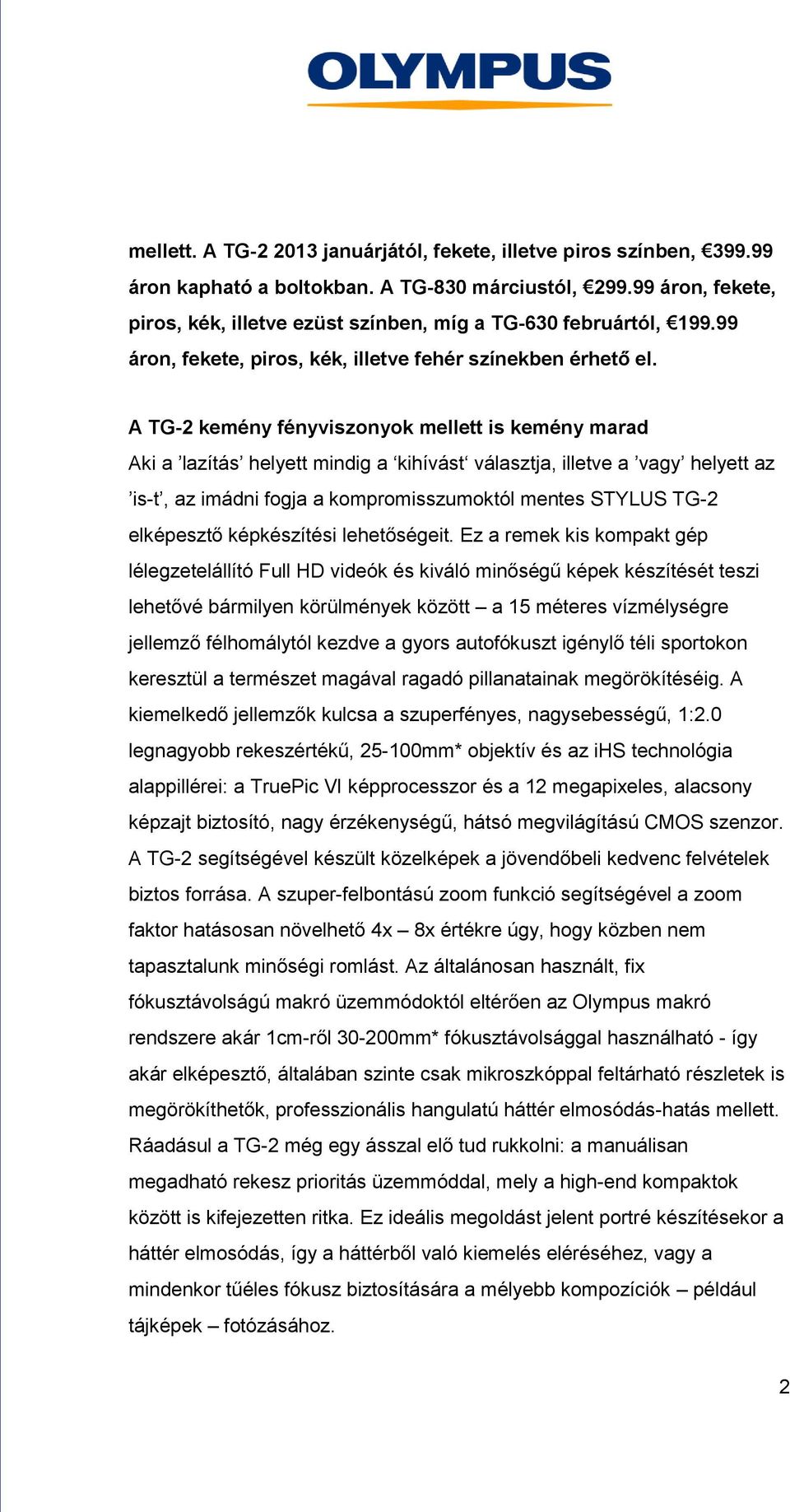 OLYMPUS

mellett. A TG-2 2013 januárjától, fekete, illetve piros színben, €399.99 áron kapható a boltokban. A TG-830 márciustól, €299.99 áron, fekete, piros, kék, illetve ezüst színben, míg a TG-630 februártól, €199.99 áron, fekete, piros, kék, illetve fehér színekben érhető el.

A TG-2 kemény fényviszonyok mellett is kemény marad

Aki a ’lazítás’ helyett mindig a ‘kihívást‘ választja, illetve a ’vagy’ helyett az ’is-t’, az imádni fogja a kompromisszumoktól mentes STYLUS TG-2 elképesztő képkészítési lehetőségeit. Ez a remek kis kompakt gép lélegzetelállító Full HD videók és kiváló minőségű képek készítését teszi lehetővé bármilyen körülmények között – a 15 méteres vízmélységre jellemző félhomálytól kezdve a gyors autofókuszt igénylő téli sportokon keresztül a természet magával ragadó pillanatainak megörökítéséig. A kiemelkedő jellemzők kulcsa a szuperfényes, nagysebességű, 1:2.0 legnagyobb rekeszértékű, 25-100mm* objektív és az iHS technológia alappillérei: a TruePic VI képprocesszor és a 12 megapixeles, alacsony képzajt biztosító, nagy érzékenységű, hátsó megvilágítású CMOS szenzor. A TG-2 segítségével készült közelképek a jövendőbeli kedvenc felvételek biztos forrása. A szuper-felbontású zoom funkció segítségével a zoom faktor hatásosan növelhető 4x – 8x értékre úgy, hogy közben nem tapasztalunk minőségi romlást. Az általánosan használt, fix fókusztávolságú makró üzemmódoktól eltérően az Olympus makró rendszere akár 1cm-ről 30-200mm* fókusztávolsággal használható - így akár elképesztő, általában szinte csak mikroszkóppal feltárható részletek is megörökíthetők, professzionális hangulatú háttér elmosódás-hatás mellett. Ráadásul a TG-2 még egy ásszal elő tud rukkolni: a manuálisan megadható rekesz prioritás üzemmóddal, mely a high-end kompaktok között is kifejezetten ritka. Ez ideális megoldást jelent portré készítésekor a háttér elmosódás, így a háttérből való kiemelés eléréséhez, vagy a mindenkor tűéles fókusz biztosítására a mélyebb kompozíciók – például tájképek – fotózásához.

2